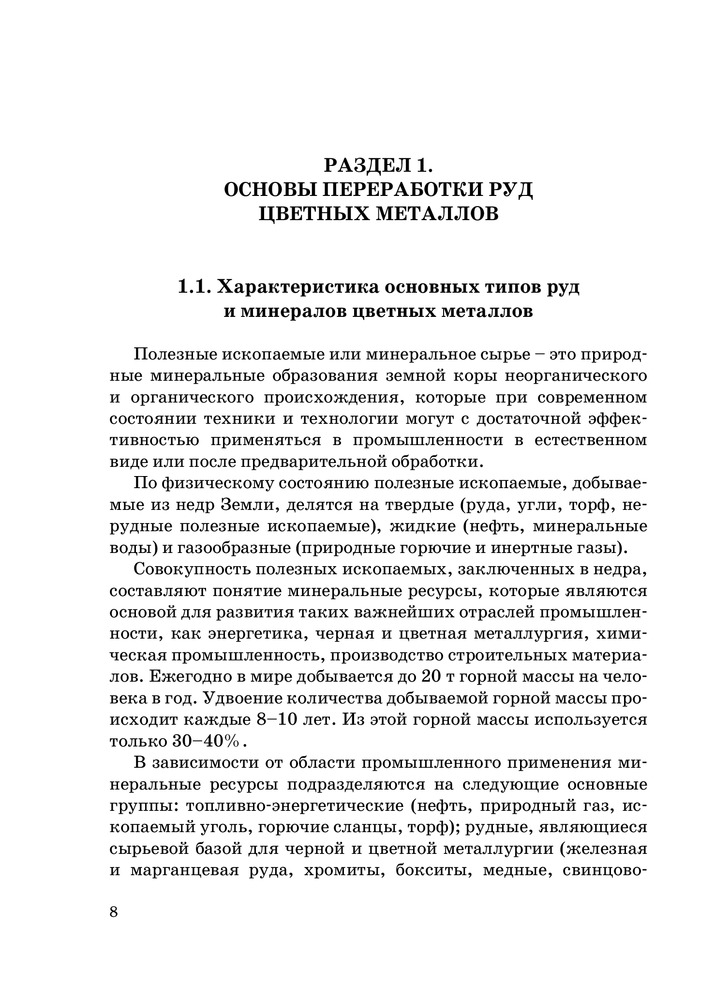 РАЗДЕЛ 1.
ОСНОВЫ ПЕРЕРАБОТКИ РУД
ЦВЕТНЫХ МЕТАЛЛОВ

1.1. Характеристика основных типов руд и минералов цветных металлов

Полезные ископаемые или минеральное сырье – это природные минеральные образования земной коры неорганического и органического происхождения, которые при современном состоянии техники и технологии могут с достаточной эффективностью применяться в промышленности в естественном виде или после предварительной обработки.

По физическому состоянию полезные ископаемые, добываемые из недр Земли, делятся на твердые (руда, угли, торф, нерудные полезные ископаемые), жидкие (нефть, минеральные воды) и газообразные (природные горючие и инертные газы).

Совокупность полезных ископаемых, заключенных в недра, составляют понятие минеральные ресурсы, которые являются основой для развития таких важнейших отраслей промышленности, как энергетика, черная и цветная металлургия, химическая промышленность, производство строительных материалов. Ежегодно в мире добывается до 20 т горной массы на человека в год. Удвоение количества добываемой горной массы происходит каждые 8–10 лет. Из этой горной массы используется только 30–40%.

В зависимости от области промышленного применения минеральные ресурсы подразделяются на следующие основные группы: топливно-энергетические (нефть, природный газ, ископаемый уголь, горючие сланцы, торф); рудные, являющиеся сырьевой базой для черной и цветной металлургии (железная и марганцевая руда, хромиты, бокситы, медные, свинцово-

8